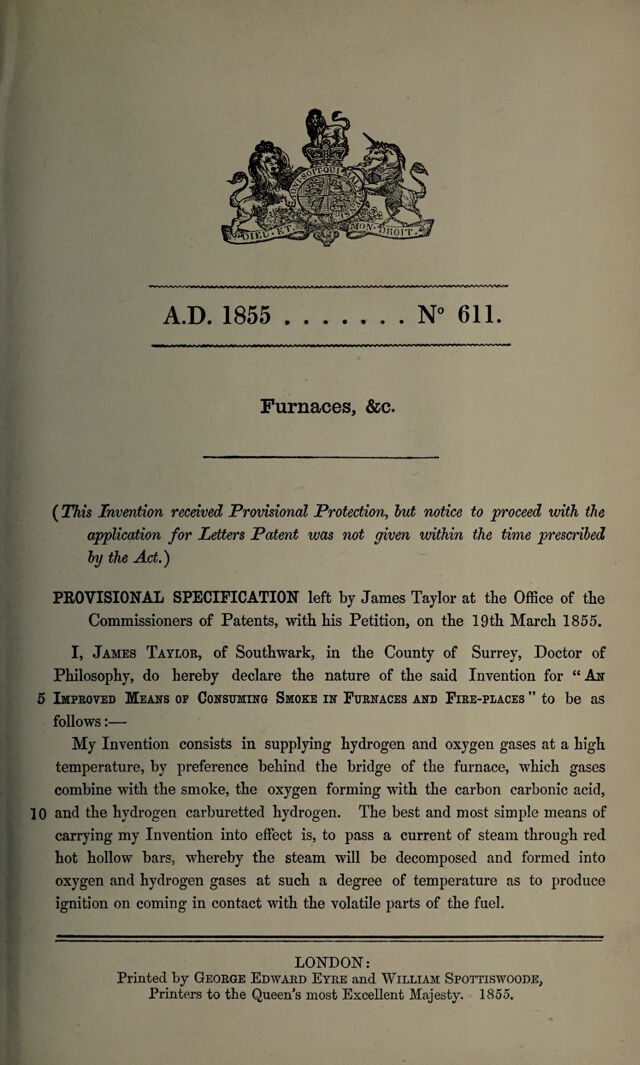 A.D. 1855 . . . . . . . N° 611.

Furnaces, &c.

(This Invention received Provisional Protection, but notice to proceed with the application for Letters Patent was not given within the time prescribed by the Act.)

PROVISIONAL SPECIFICATION left by James Taylor at the Office of the Commissioners of Patents, with his Petition, on the 19th March 1855.

I, James Taylor, of Southwark, in the County of Surrey, Doctor of Philosophy, do hereby declare the nature of the said Invention for "An 5 Improved Means of Consuming Smoke in Furnaces and Fire-places" to be as follows:—

My Invention consists in supplying hydrogen and oxygen gases at a high temperature, by preference behind the bridge of the furnace, which gases combine with the smoke, the oxygen forming with the carbon carbonic acid, 10 and the hydrogen carburetted hydrogen. The best and most simple means of carrying my Invention into effect is, to pass a current of steam through red hot hollow bars, whereby the steam will be decomposed and formed into oxygen and hydrogen gases at such a degree of temperature as to produce ignition on coming in contact with the volatile parts of the fuel.

LONDON:
Printed by George Edward Eyre and William Spottiswoode,
Printers to the Queen's most Excellent Majesty. 1855.